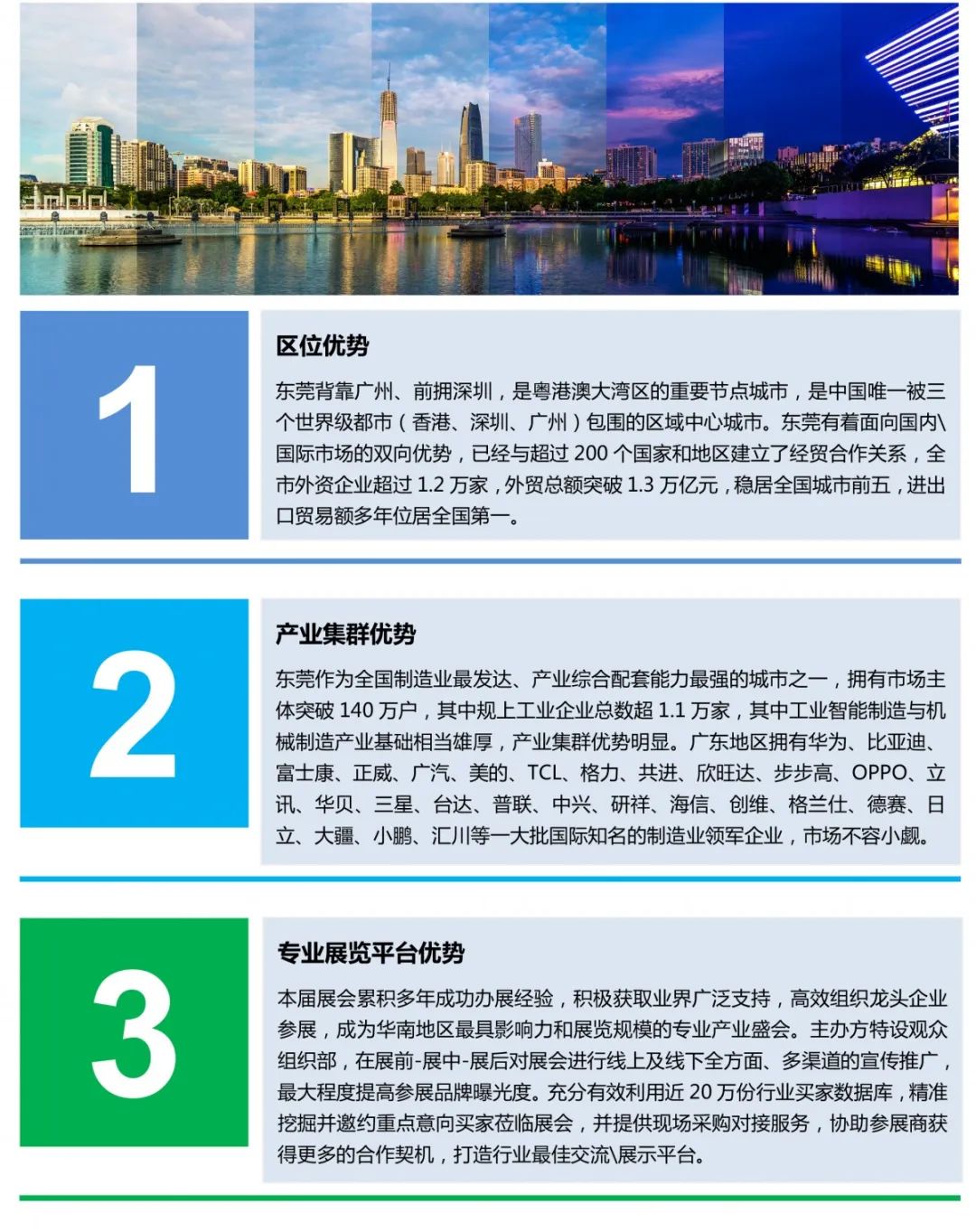 1

区位优势

东莞背靠广州、前拥深圳，是粤港澳大湾区的重要节点城市，是中国唯一被三个世界级都市（香港、深圳、广州）包围的区域中心城市。东莞有着面向国内\国际市场的双向优势，已经与超过 200 个国家和地区建立了经贸合作关系，全市外资企业超过 1.2 万家，外贸总额突破 1.3 万亿元，稳居全国城市前五，进出口贸易额多年位居全国第一。

2

产业集群优势

东莞作为全国制造业最发达、产业综合配套能力最强的城市之一，拥有市场主体突破 140 万户，其中规上工业企业总数超 1.1 万家，其中工业智能制造与机械制造产业基础相当雄厚，产业集群优势明显。广东地区拥有华为、比亚迪、富士康、正威、广汽、美的、TCL、格力、共进、欣旺达、步步高、OPPO、立讯、华贝、三星、台达、普联、中兴、研祥、海信、创维、格兰仕、德赛、日立、大疆、小鹏、汇川等一大批国际知名的制造业领军企业，市场不容小觑。

3

专业展览平台优势

本届展会累积多年成功办展经验，积极获取业界广泛支持，高效组织龙头企业参展，成为华南地区最具影响力和展览规模的专业产业盛会。主办方特设观众组织部，在展前-展中-展后对展会进行线上及线下全方面、多渠道的宣传推广，最大程度提高参展品牌曝光度。充分有效利用近 20 万份行业买家数据库，精准挖掘并邀约重点意向买家莅临展会，并提供现场采购对接服务，协助参展商获得更多的合作契机，打造行业最佳交流\展示平台。